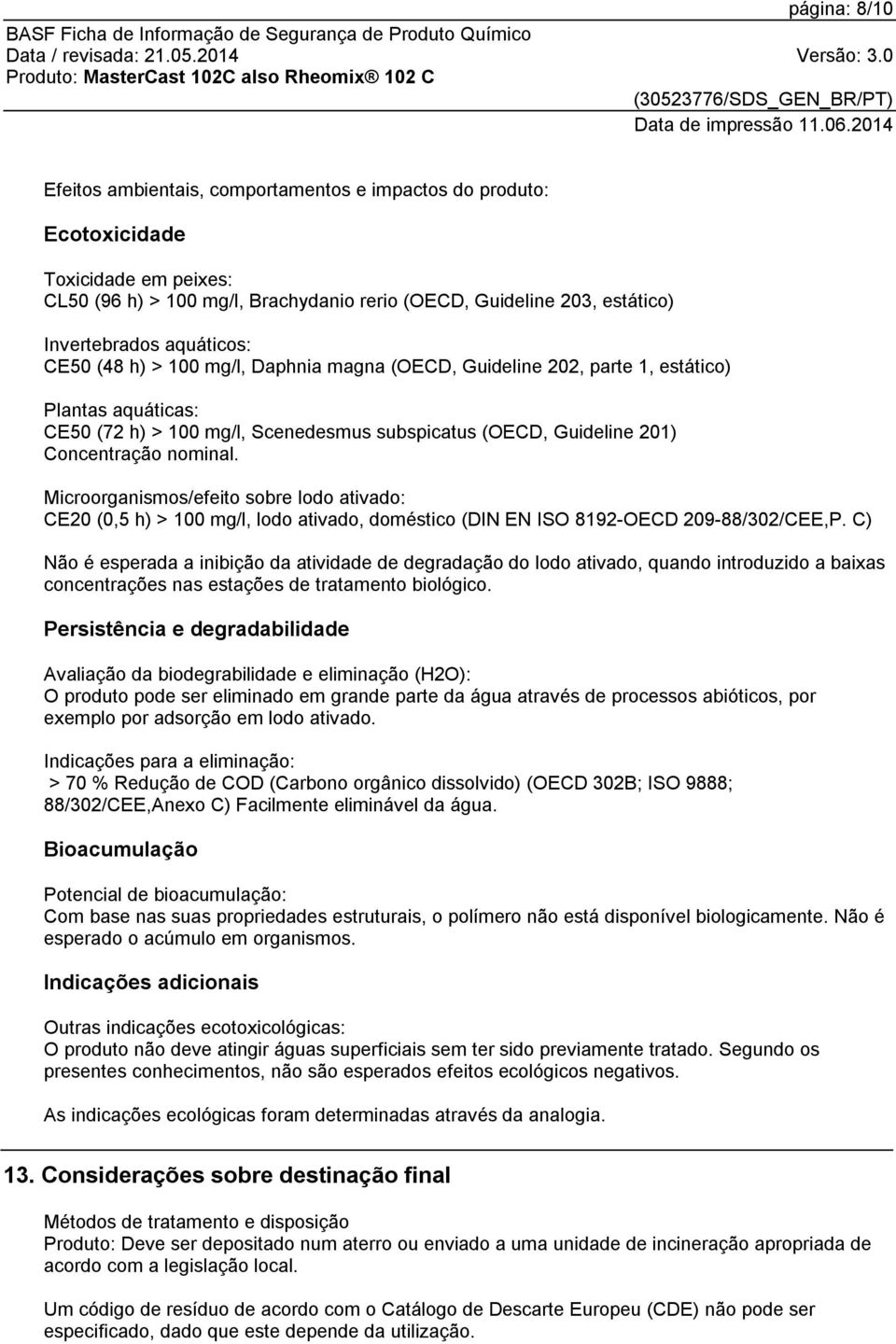 página: 8/10
BASF Ficha de Informação de Segurança de Produto Químico
Data / revisada: 21.05.2014
Versão: 3.0
Produto: MasterCast 102C also Rheomix® 102 C
(30523776/SDS_GEN_BR/PT)
Data de impressão 11.06.2014

Efeitos ambientais, comportamentos e impactos do produto:

Ecotoxicidade

Toxicidade em peixes:
CL50 (96 h) > 100 mg/l, Brachydanio rerio (OECD, Guideline 203, estático)

Invertebrados aquáticos:
CE50 (48 h) > 100 mg/l, Daphnia magna (OECD, Guideline 202, parte 1, estático)

Plantas aquáticas:
CE50 (72 h) > 100 mg/l, Scenedesmus subspicatus (OECD, Guideline 201)
Concentração nominal.

Microorganismos/efeito sobre lodo ativado:
CE20 (0,5 h) > 100 mg/l, lodo ativado, doméstico (DIN EN ISO 8192-OECD 209-88/302/CEE,P. C)

Não é esperada a inibição da atividade de degradação do lodo ativado, quando introduzido a baixas concentrações nas estações de tratamento biológico.

Persistência e degradabilidade

Avaliação da biodegrabilidade e eliminação (H2O):
O produto pode ser eliminado em grande parte da água através de processos abióticos, por exemplo por adsorção em lodo ativado.

Indicações para a eliminação:
> 70 % Redução de COD (Carbono orgânico dissolvido) (OECD 302B; ISO 9888; 88/302/CEE,Anexo C) Facilmente eliminável da água.

Bioacumulação

Potencial de bioacumulação:
Com base nas suas propriedades estruturais, o polímero não está disponível biologicamente. Não é esperado o acúmulo em organismos.

Indicações adicionais

Outras indicações ecotoxicológicas:
O produto não deve atingir águas superficiais sem ter sido previamente tratado. Segundo os presentes conhecimentos, não são esperados efeitos ecológicos negativos.

As indicações ecológicas foram determinadas através da analogia.

13. Considerações sobre destinação final

Métodos de tratamento e disposição
Produto: Deve ser depositado num aterro ou enviado a uma unidade de incineração apropriada de acordo com a legislação local.

Um código de resíduo de acordo com o Catálogo de Descarte Europeu (CDE) não pode ser especificado, dado que este depende da utilização.